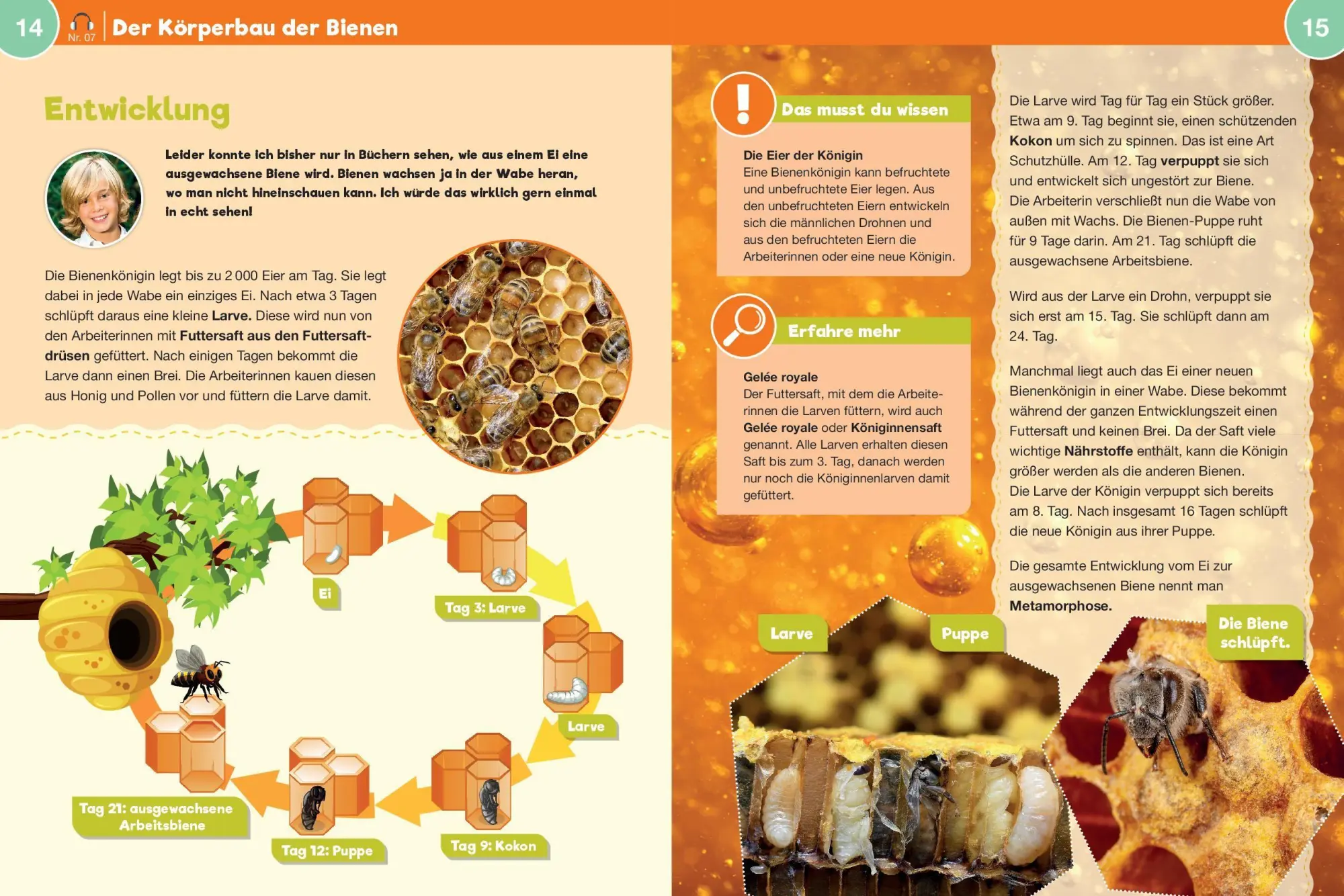 14

Nr. 07

Der Körperbau der Bienen

15

Entwicklung

Leider konnte ich bisher nur in Büchern sehen, wie aus einem Ei eine ausgewachsene Biene wird. Bienen wachsen ja in der Wabe heran, wo man nicht hineinschauen kann. Ich würde das wirklich gern einmal in echt sehen!

Die Bienenkönigin legt bis zu 2 000 Eier am Tag. Sie legt dabei in jede Wabe ein einziges Ei. Nach etwa 3 Tagen schlüpft daraus eine kleine Larve. Diese wird nun von den Arbeiterinnen mit Futtersaft aus den Futtersaftdrüsen gefüttert. Nach einigen Tagen bekommt die Larve dann einen Brei. Die Arbeiterinnen kauen diesen aus Honig und Pollen vor und füttern die Larve damit.

Ei

Tag 3: Larve

Larve

Tag 9: Kokon

Tag 12: Puppe

Tag 21: ausgewachsene Arbeitsbiene

Das musst du wissen

Die Eier der Königin
Eine Bienenkönigin kann befruchtete und unbefruchtete Eier legen. Aus den unbefruchteten Eiern entwickeln sich die männlichen Drohnen und aus den befruchteten Eiern die Arbeiterinnen oder eine neue Königin.

Erfahre mehr

Gelée royale
Der Futtersaft, mit dem die Arbeiterinnen die Larven füttern, wird auch Gelée royale oder Königinnensaft genannt. Alle Larven erhalten diesen Saft bis zum 3. Tag, danach werden nur noch die Königinnenlarven damit gefüttert.

Die Larve wird Tag für Tag ein Stück größer. Etwa am 9. Tag beginnt sie, einen schützenden Kokon um sich zu spinnen. Das ist eine Art Schutzhülle. Am 12. Tag verpuppt sie sich und entwickelt sich ungestört zur Biene. Die Arbeiterin verschließt nun die Wabe von außen mit Wachs. Die Bienen-Puppe ruht für 9 Tage darin. Am 21. Tag schlüpft die ausgewachsene Arbeitsbiene.

Wird aus der Larve ein Drohn, verpuppt sie sich erst am 15. Tag. Sie schlüpft dann am 24. Tag.

Manchmal liegt auch das Ei einer neuen Bienenkönigin in einer Wabe. Diese bekommt während der ganzen Entwicklungszeit einen Futtersaft und keinen Brei. Da der Saft viele wichtige Nährstoffe enthält, kann die Königin größer werden als die anderen Bienen. Die Larve der Königin verpuppt sich bereits am 8. Tag. Nach insgesamt 16 Tagen schlüpft die neue Königin aus ihrer Puppe.

Die gesamte Entwicklung vom Ei zur ausgewachsenen Biene nennt man Metamorphose.

Larve

Puppe

Die Biene schlüpft.